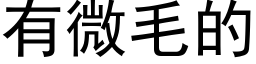 有微毛的